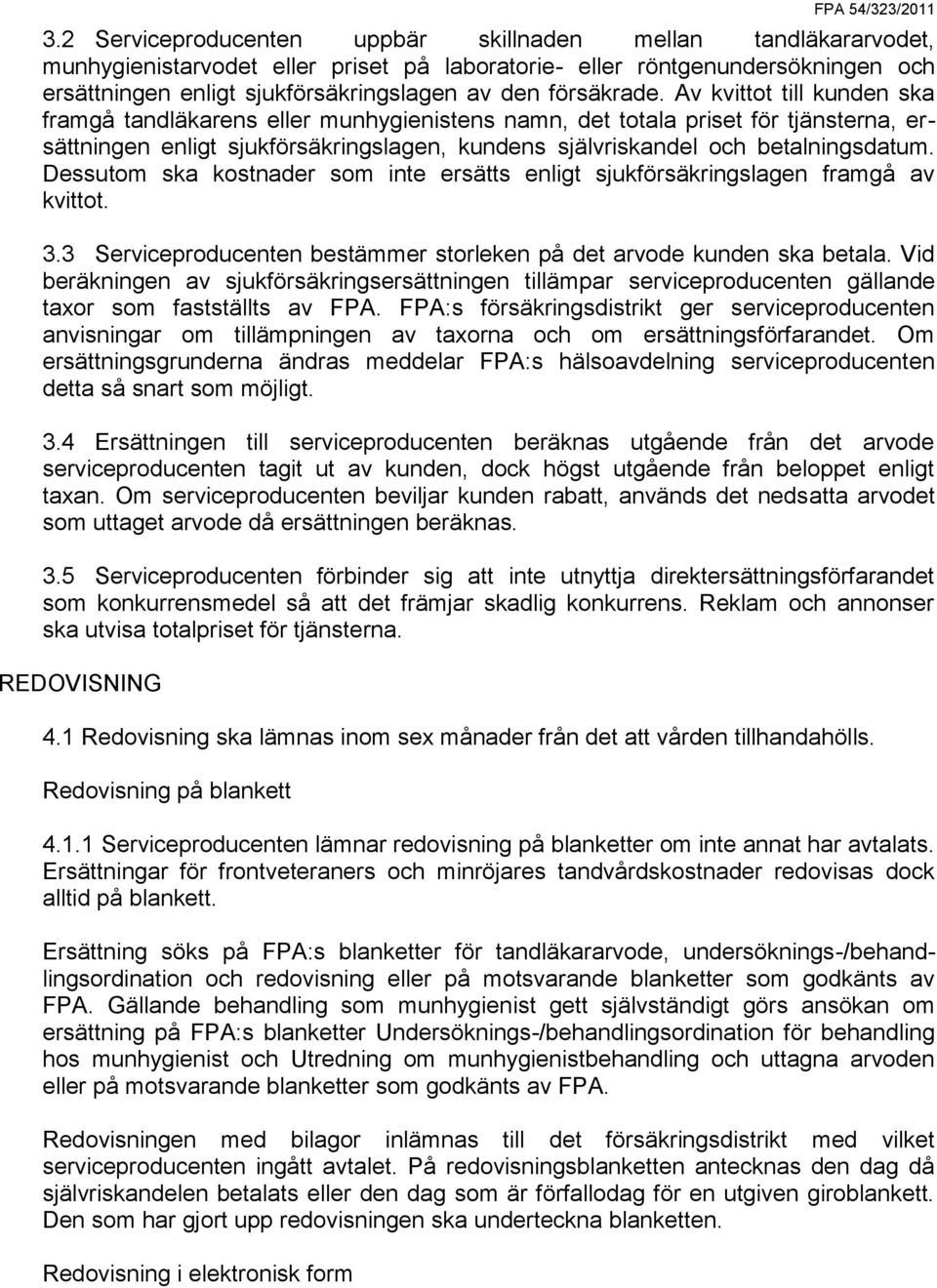 FPA 54/323/2011

3.2 Serviceproducenten uppbär skillnaden mellan tandläkararvodet, munhygienistarvodet eller priset på laboratorie- eller röntgenundersökningen och ersättningen enligt sjukförsäkringslagen av den försäkrade. Av kvittot till kunden ska framgå tandläkarens eller munhygienistens namn, det totala priset för tjänsterna, ersättningen enligt sjukförsäkringslagen, kundens självriskandel och betalningsdatum. Dessutom ska kostnader som inte ersätts enligt sjukförsäkringslagen framgå av kvittot.

3.3 Serviceproducenten bestämmer storleken på det arvode kunden ska betala. Vid beräkningen av sjukförsäkringsersättningen tillämpar serviceproducenten gällande taxor som fastställts av FPA. FPA:s försäkringsdistrikt ger serviceproducenten anvisningar om tillämpningen av taxorna och om ersättningsförfarandet. Om ersättningsgrunderna ändras meddelar FPA:s hälsoavdelning serviceproducenten detta så snart som möjligt.

3.4 Ersättningen till serviceproducenten beräknas utgående från det arvode serviceproducenten tagit ut av kunden, dock högst utgående från beloppet enligt taxan. Om serviceproducenten beviljar kunden rabatt, används det nedsatta arvodet som uttaget arvode då ersättningen beräknas.

3.5 Serviceproducenten förbinder sig att inte utnyttja direktersättningsförfarandet som konkurrensmedel så att det främjar skadlig konkurrens. Reklam och annonser ska utvisa totalpriset för tjänsterna.

REDOVISNING

4.1 Redovisning ska lämnas inom sex månader från det att vården tillhandahölls.

Redovisning på blankett

4.1.1 Serviceproducenten lämnar redovisning på blanketter om inte annat har avtalats. Ersättningar för frontveteraners och minröjares tandvårdskostnader redovisas dock alltid på blankett.

Ersättning söks på FPA:s blanketter för tandläkararvode, undersöknings-/behandlingsordination och redovisning eller på motsvarande blanketter som godkänts av FPA. Gällande behandling som munhygienist gett självständigt görs ansökan om ersättning på FPA:s blanketter Undersöknings-/behandlingsordination för behandling hos munhygienist och Utredning om munhygienistbehandling och uttagna arvoden eller på motsvarande blanketter som godkänts av FPA.

Redovisningen med bilagor inlämnas till det försäkringsdistrikt med vilket serviceproducenten ingått avtalet. På redovisningsblanketten antecknas den dag då självriskandelen betalats eller den dag som är förfallodag för en utgiven giroblankett. Den som har gjort upp redovisningen ska underteckna blanketten.

Redovisning i elektronisk form